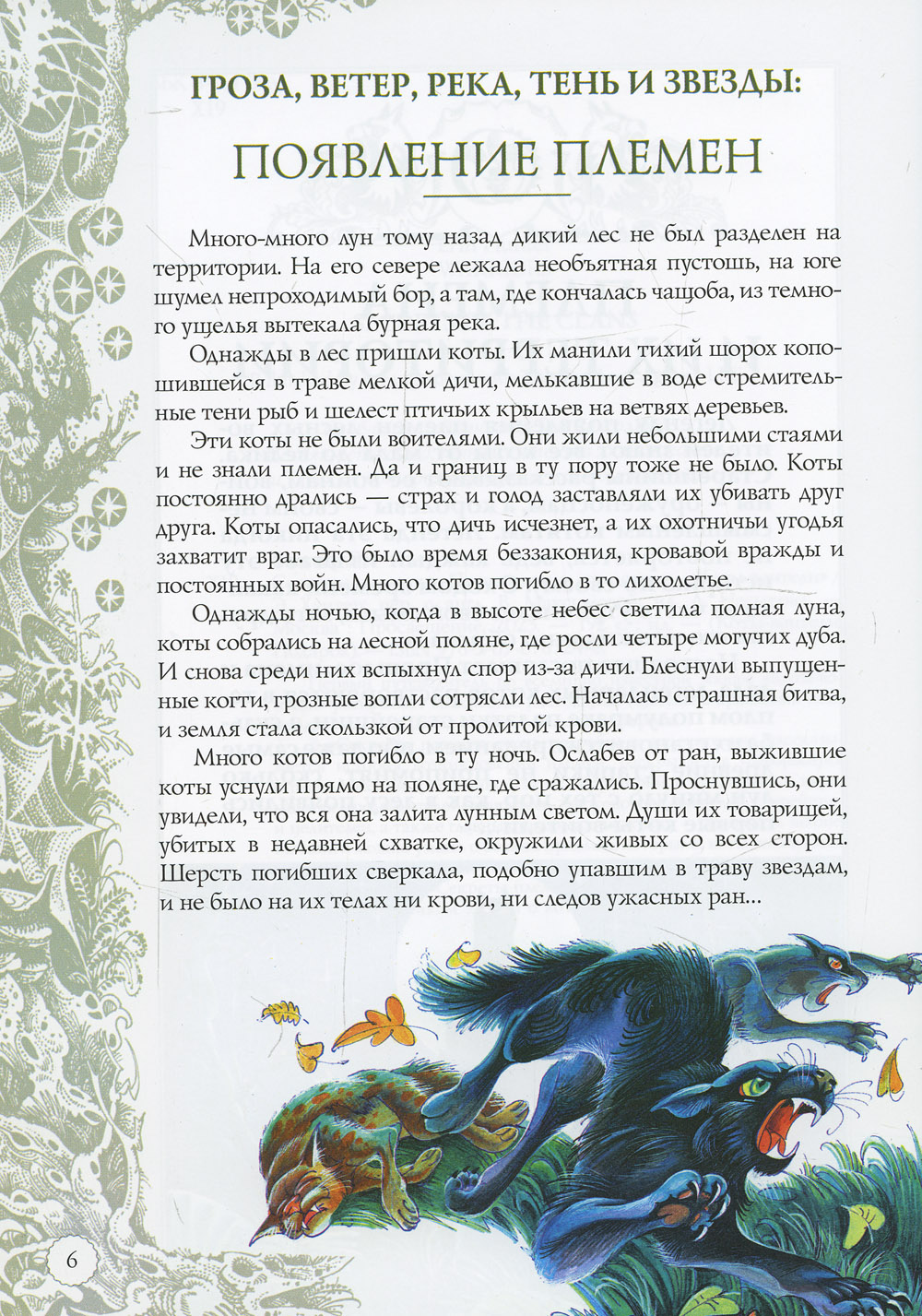 ГРОЗА, ВЕТЕР, РЕКА, ТЕНЬ И ЗВЕЗДЫ:

ПОЯВЛЕНИЕ ПЛЕМЕН

Много-много лун тому назад дикий лес не был разделен на территории. На его севере лежала необъятная пустошь, на юге шумел непроходимый бор, а там, где кончалась чащоба, из темного ущелья вытекала бурная река.

Однажды в лес пришли коты. Их манили тихий шорох копошившейся в траве мелкой дичи, мелькавшие в воде стремительные тени рыб и шелест птичьих крыльев на ветвях деревьев.

Эти коты не были воителями. Они жили небольшими стаями и не знали племен. Да и границ в ту пору тоже не было. Коты постоянно дрались — страх и голод заставляли их убивать друг друга. Коты опасались, что дичь исчезнет, а их охотничьи угодья захватит враг. Это было время беззакония, кровавой вражды и постоянных войн. Много котов погибло в то лихолетье.

Однажды ночью, когда в высоте небес светила полная луна, коты собрались на лесной поляне, где росли четыре могучих дуба. И снова среди них вспыхнул спор из-за дичи. Блеснули выпущенные когти, грозные вопли сотрясли лес. Началась страшная битва, и земля стала скользкой от пролитой крови.

Много котов погибло в ту ночь. Ослабев от ран, выжившие коты уснули прямо на поляне, где сражались. Проснувшись, они увидели, что вся она залита лунным светом. Души их товарищей, убитых в недавней схватке, окружили живых со всех сторон. Шерсть погибших сверкала, подобно упавшим в траву звездам, и не было на их телах ни крови, ни следов ужасных ран...

6